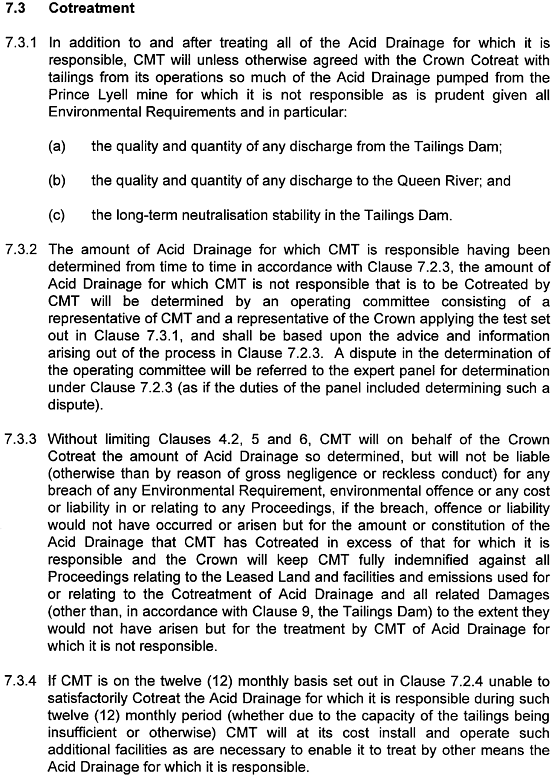 7.3 Cotreatment

7.3.1 In addition to and after treating all of the Acid Drainage for which it is responsible, CMT will unless otherwise agreed with the Crown Cotreat with tailings from its operations so much of the Acid Drainage pumped from the Prince Lyell mine for which it is not responsible as is prudent given all Environmental Requirements and in particular:

(a) the quality and quantity of any discharge from the Tailings Dam;

(b) the quality and quantity of any discharge to the Queen River; and

(c) the long-term neutralisation stability in the Tailings Dam.

7.3.2 The amount of Acid Drainage for which CMT is responsible having been determined from time to time in accordance with Clause 7.2.3, the amount of Acid Drainage for which CMT is not responsible that is to be Cotreated by CMT will be determined by an operating committee consisting of a representative of CMT and a representative of the Crown applying the test set out in Clause 7.3.1, and shall be based upon the advice and information arising out of the process in Clause 7.2.3. A dispute in the determination of the operating committee will be referred to the expert panel for determination under Clause 7.2.3 (as if the duties of the panel included determining such a dispute).

7.3.3 Without limiting Clauses 4.2, 5 and 6, CMT will on behalf of the Crown Cotreat the amount of Acid Drainage so determined, but will not be liable (otherwise than by reason of gross negligence or reckless conduct) for any breach of any Environmental Requirement, environmental offence or any cost or liability in or relating to any Proceedings, if the breach, offence or liability would not have occurred or arisen but for the amount or constitution of the Acid Drainage that CMT has Cotreated in excess of that for which it is responsible and the Crown will keep CMT fully indemnified against all Proceedings relating to the Leased Land and facilities and emissions used for or relating to the Cotreatment of Acid Drainage and all related Damages (other than, in accordance with Clause 9, the Tailings Dam) to the extent they would not have arisen but for the treatment by CMT of Acid Drainage for which it is not responsible.

7.3.4 If CMT is on the twelve (12) monthly basis set out in Clause 7.2.4 unable to satisfactorily Cotreat the Acid Drainage for which it is responsible during such twelve (12) monthly period (whether due to the capacity of the tailings being insufficient or otherwise) CMT will at its cost install and operate such additional facilities as are necessary to enable it to treat by other means the Acid Drainage for which it is responsible.